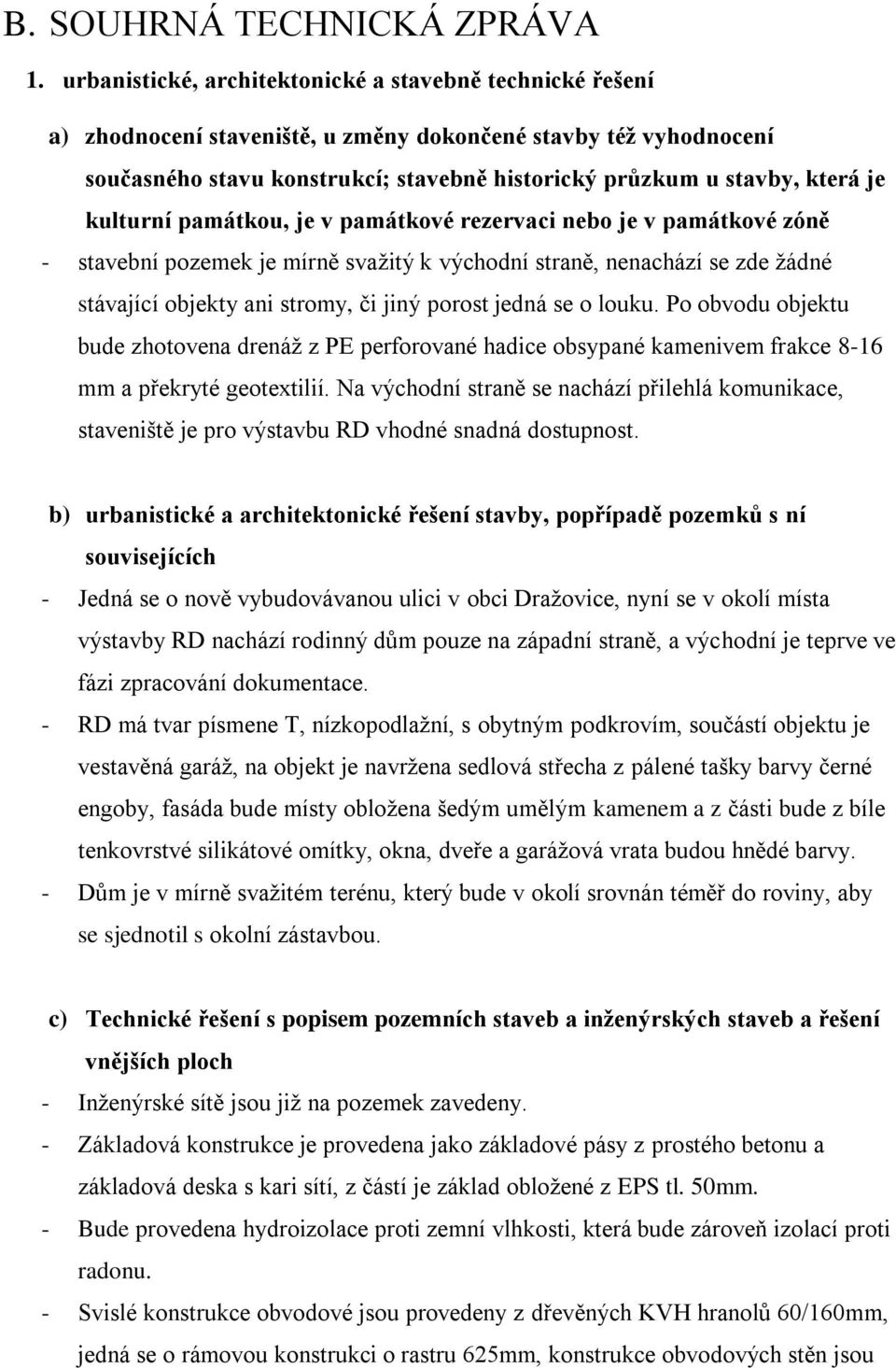 B. SOUHRNÁ TECHNICKÁ ZPRÁVA

1. urbanistické, architektonické a stavebně technické řešení

a) zhodnocení staveniště, u změny dokončené stavby též vyhodnocení současného stavu konstrukcí; stavebně historický průzkum u stavby, která je kulturní památkou, je v památkové rezervaci nebo je v památkové zóně

- stavební pozemek je mírně svažitý k východní straně, nenachází se zde žádné stávající objekty ani stromy, či jiný porost jedná se o louku. Po obvodu objektu bude zhotovena drenáž z PE perforované hadice obsypané kamenivem frakce 8-16 mm a překryté geotextilií. Na východní straně se nachází přilehlá komunikace, staveniště je pro výstavbu RD vhodné snadná dostupnost.

b) urbanistické a architektonické řešení stavby, popřípadě pozemků s ní souvisejících

- Jedná se o nově vybudovávanou ulici v obci Dražovice, nyní se v okolí místa výstavby RD nachází rodinný dům pouze na západní straně, a východní je teprve ve fázi zpracování dokumentace.
- RD má tvar písmene T, nízkopodlažní, s obytným podkrovím, součástí objektu je vestavěná garáž, na objekt je navržena sedlová střecha z pálené tašky barvy černé engoby, fasáda bude místy obložena šedým umělým kamenem a z části bude z bíle tenkovrstvé silikátové omítky, okna, dveře a garážová vrata budou hnědé barvy.
- Dům je v mírně svažitém terénu, který bude v okolí srovnán téměř do roviny, aby se sjednotil s okolní zástavbou.

c) Technické řešení s popisem pozemních staveb a inženýrských staveb a řešení vnějších ploch

- Inženýrské sítě jsou již na pozemek zavedeny.
- Základová konstrukce je provedena jako základové pásy z prostého betonu a základová deska s kari sítí, z částí je základ obložené z EPS tl. 50mm.
- Bude provedena hydroizolace proti zemní vlhkosti, která bude zároveň izolací proti radonu.
- Svislé konstrukce obvodové jsou provedeny z dřevěných KVH hranolů 60/160mm, jedná se o rámovou konstrukci o rastru 625mm, konstrukce obvodových stěn jsou